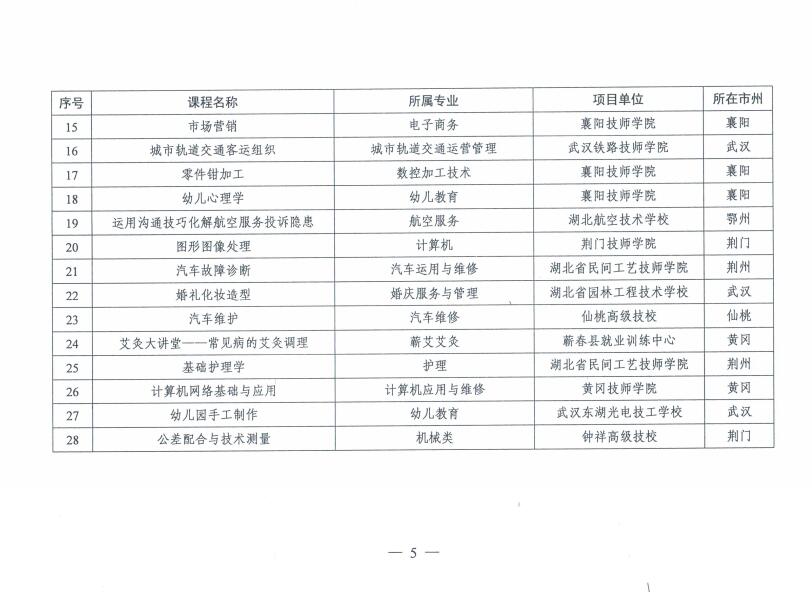 | 序号 | 课程名称 | 所属专业 | 项目单位 | 所在市州 |
|---|---|---|---|---|
| 15 | 市场营销 | 电子商务 | 襄阳技师学院 | 襄阳 |
| 16 | 城市轨道交通客运组织 | 城市轨道交通运营管理 | 武汉铁路技师学院 | 武汉 |
| 17 | 零件钳加工 | 数控加工技术 | 襄阳技师学院 | 襄阳 |
| 18 | 幼儿心理学 | 幼儿教育 | 襄阳技师学院 | 襄阳 |
| 19 | 运用沟通技巧化解航空服务投诉隐患 | 航空服务 | 湖北航空技术学校 | 鄂州 |
| 20 | 图形图像处理 | 计算机 | 荆门技师学院 | 荆门 |
| 21 | 汽车故障诊断 | 汽车运用与维修 | 湖北省民间工艺技师学院 | 荆州 |
| 22 | 婚礼化妆造型 | 婚庆服务与管理 | 湖北省园林工程技术学校 | 武汉 |
| 23 | 汽车维护 | 汽车维修 | 仙桃高级技校 | 仙桃 |
| 24 | 艾灸大讲堂——常见病的艾灸调理 | 蕲艾艾灸 | 蕲春县就业训练中心 | 黄冈 |
| 25 | 基础护理学 | 护理 | 湖北省民间工艺技师学院 | 荆州 |
| 26 | 计算机网络基础与应用 | 计算机应用与维修 | 黄冈技师学院 | 黄冈 |
| 27 | 幼儿园手工制作 | 幼儿教育 | 武汉东湖光电技工学校 | 武汉 |
| 28 | 公差配合与技术测量 | 机械类 | 钟祥高级技校 | 荆门 |

— 5 —